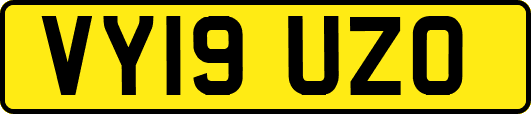 VY19 UZO